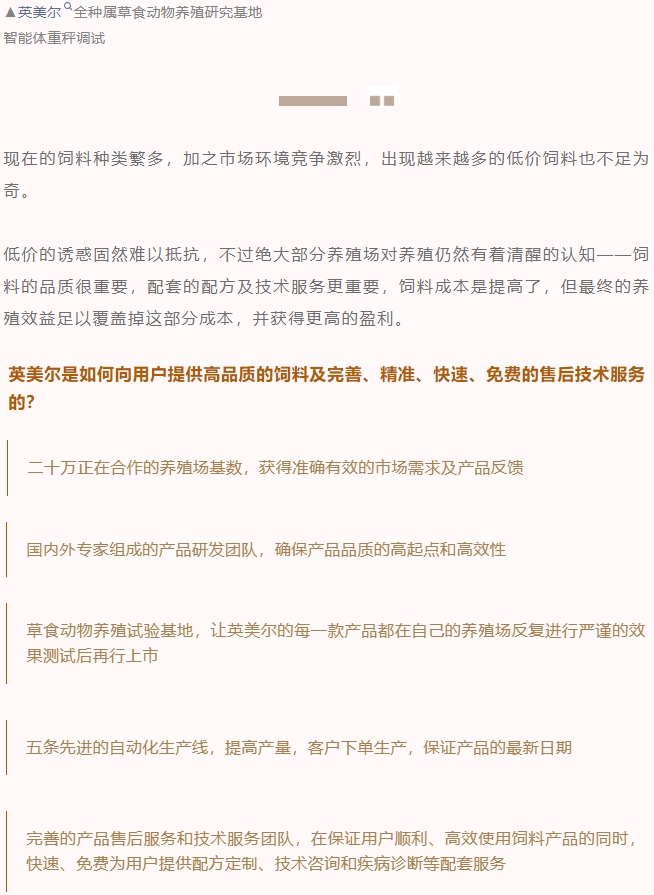 ▲英美尔全种属草食动物养殖研究基地
智能体重秤调试

现在的饲料种类繁多，加之市场环境竞争激烈，出现越来越多的低价饲料也不足为奇。

低价的诱惑固然难以抵抗，不过绝大部分养殖场对养殖仍然有着清醒的认知——饲料的品质很重要，配套的配方及技术服务更重要，饲料成本是提高了，但最终的养殖效益足以覆盖掉这部分成本，并获得更高的盈利。

英美尔是如何向用户提供高品质的饲料及完善、精准、快速、免费的售后技术服务的？

二十万正在合作的养殖场基数，获得准确有效的市场需求及产品反馈

国内外专家组成的产品研发团队，确保产品品质的高起点和高效性

草食动物养殖试验基地，让英美尔的每一款产品都在自己的养殖场反复进行严谨的效果测试后再行上市

五条先进的自动化生产线，提高产量，客户下单生产，保证产品的最新日期

完善的产品售后服务和技术服务团队，在保证用户顺利、高效使用饲料产品的同时，快速、免费为用户提供配方定制、技术咨询和疾病诊断等配套服务